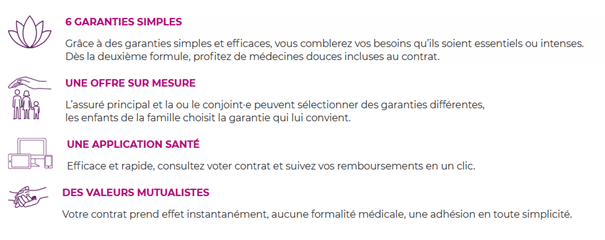 6 GARANTIES SIMPLES

Grâce à des garanties simples et efficaces, vous comblerez vos besoins qu'ils soient essentiels ou intenses. Dès la deuxième formule, profitez de médecines douces incluses au contrat.

UNE OFFRE SUR MESURE

L'assuré principal et la ou le conjoint·e peuvent sélectionner des garanties différentes, les enfants de la famille choisit la garantie qui lui convient.

UNE APPLICATION SANTÉ

Efficace et rapide, consultez voter contrat et suivez vos remboursements en un clic.

DES VALEURS MUTUALISTES

Votre contrat prend effet instantanément, aucune formalité médicale, une adhésion en toute simplicité.